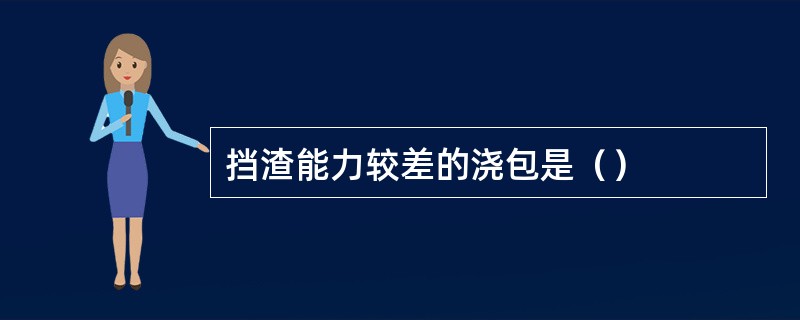 挡渣能力较差的浇包是（）